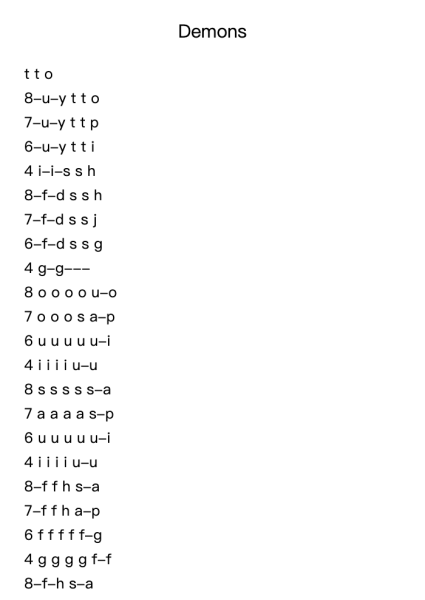 Demons

t t o
8–u–y t t o
7–u–y t t p
6–u–y t t i
4 i–i–s s h
8–f–d s s h
7–f–d s s j
6–f–d s s g
4 g–g–––
8 o o o o u–o
7 o o o s a–p
6 u u u u u–i
4 i i i i u–u
8 s s s s s–a
7 a a a a s–p
6 u u u u u–i
4 i i i i u–u
8–f f h s–a
7–f f h a–p
6 f f f f f–g
4 g g g g f–f
8–f–h s–a